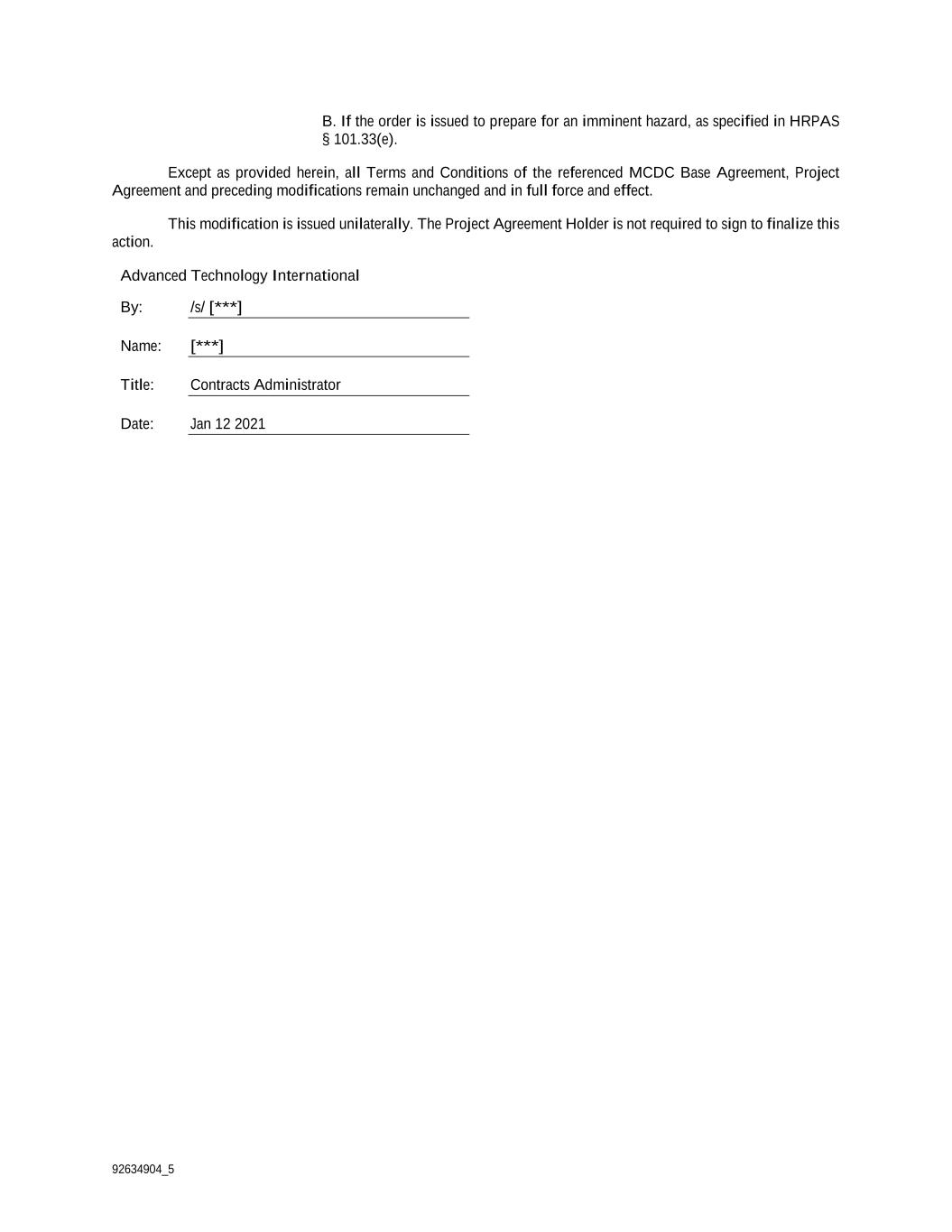 B. If the order is issued to prepare for an imminent hazard, as specified in HRPAS § 101.33(e).

Except as provided herein, all Terms and Conditions of the referenced MCDC Base Agreement, Project Agreement and preceding modifications remain unchanged and in full force and effect.

This modification is issued unilaterally. The Project Agreement Holder is not required to sign to finalize this action.

Advanced Technology International

By: /s/ [***]

Name: [***]

Title: Contracts Administrator

Date: Jan 12 2021

92634904_5